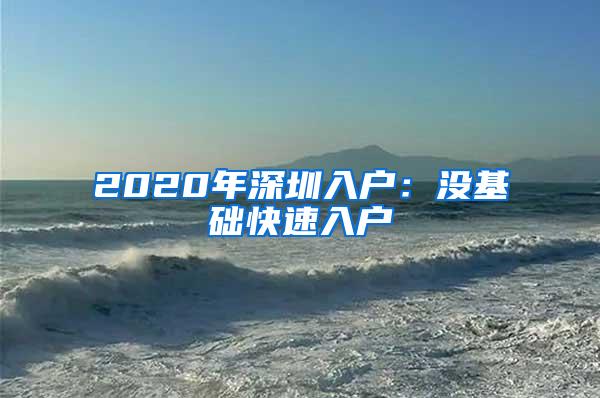 2020年深圳入户：没基础快速入户